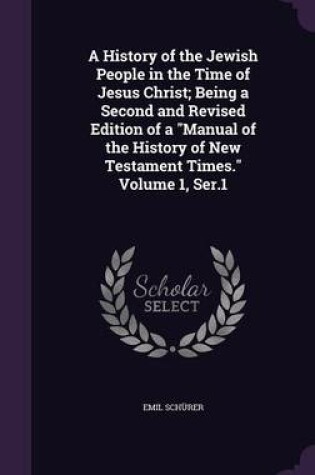 A History of the Jewish People in the Time of Jesus Christ; Being a Second and Revised Edition of a "Manual of the History of New Testament Times." Volume 1, Ser.1

Scholar SELECT

EMIL SCHÜRER